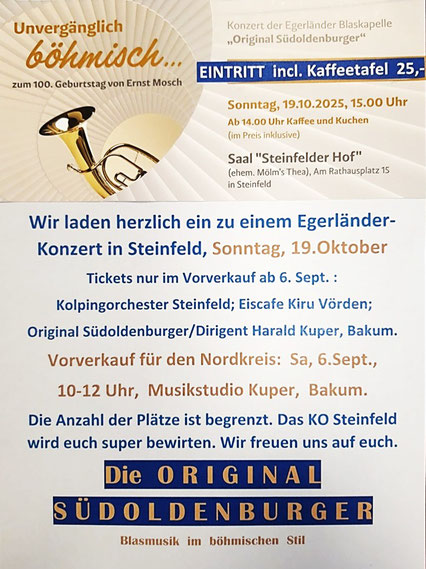 Unvergänglich
böhmisch...
zum 100. Geburtstag von Ernst Mosch

Konzert der Egerländer Blaskapelle
„Original Südoldenburger“

EINTRITT incl. Kaffeetafel 25,-

Sonntag, 19.10.2025, 15.00 Uhr
Ab 14.00 Uhr Kaffee und Kuchen
(im Preis inklusive)

Saal "Steinfelder Hof"
(ehem. Mölm's Thea), Am Rathausplatz 15
in Steinfeld

Wir laden herzlich ein zu einem Egerländer-Konzert in Steinfeld, Sonntag, 19.Oktober

Tickets nur im Vorverkauf ab 6. Sept. :

Kolpingorchester Steinfeld; Eiscafe Kiru Vörden;

Original Südoldenburger/Dirigent Harald Kuper, Bakum.

Vorverkauf für den Nordkreis: Sa, 6.Sept.,

10-12 Uhr, Musikstudio Kuper, Bakum.

Die Anzahl der Plätze ist begrenzt. Das KO Steinfeld wird euch super bewirten. Wir freuen uns auf euch.

Die ORIGINAL
SÜDOLDENBURGER

Blasmusik im böhmischen Stil